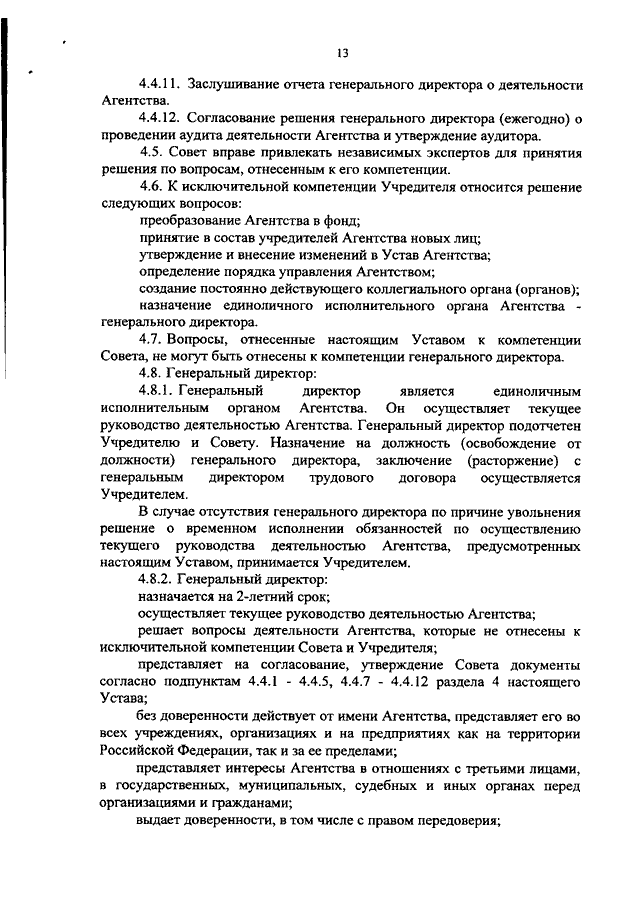 13

4.4.11. Заслушивание отчета генерального директора о деятельности Агентства.

4.4.12. Согласование решения генерального директора (ежегодно) о проведении аудита деятельности Агентства и утверждение аудитора.

4.5. Совет вправе привлекать независимых экспертов для принятия решения по вопросам, отнесенным к его компетенции.

4.6. К исключительной компетенции Учредителя относится решение следующих вопросов:

преобразование Агентства в фонд;

принятие в состав учредителей Агентства новых лиц;

утверждение и внесение изменений в Устав Агентства;

определение порядка управления Агентством;

создание постоянно действующего коллегиального органа (органов);

назначение единоличного исполнительного органа Агентства - генерального директора.

4.7. Вопросы, отнесенные настоящим Уставом к компетенции Совета, не могут быть отнесены к компетенции генерального директора.

4.8. Генеральный директор:

4.8.1. Генеральный директор является единоличным исполнительным органом Агентства. Он осуществляет текущее руководство деятельностью Агентства. Генеральный директор подотчетен Учредителю и Совету. Назначение на должность (освобождение от должности) генерального директора, заключение (расторжение) с генеральным директором трудового договора осуществляется Учредителем.

В случае отсутствия генерального директора по причине увольнения решение о временном исполнении обязанностей по осуществлению текущего руководства деятельностью Агентства, предусмотренных настоящим Уставом, принимается Учредителем.

4.8.2. Генеральный директор:

назначается на 2-летний срок;

осуществляет текущее руководство деятельностью Агентства;

решает вопросы деятельности Агентства, которые не отнесены к исключительной компетенции Совета и Учредителя;

представляет на согласование, утверждение Совета документы согласно подпунктам 4.4.1 - 4.4.5, 4.4.7 - 4.4.12 раздела 4 настоящего Устава;

без доверенности действует от имени Агентства, представляет его во всех учреждениях, организациях и на предприятиях как на территории Российской Федерации, так и за ее пределами;

представляет интересы Агентства в отношениях с третьими лицами, в государственных, муниципальных, судебных и иных органах перед организациями и гражданами;

выдает доверенности, в том числе с правом передоверия;